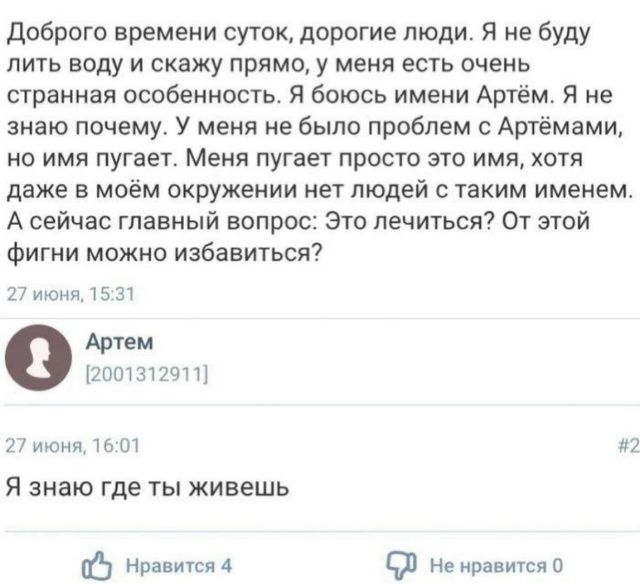 Доброго времени суток, дорогие люди. Я не буду лить воду и скажу прямо, у меня есть очень странная особенность. Я боюсь имени Артём. Я не знаю почему. У меня не было проблем с Артёмами, но имя пугает. Меня пугает просто это имя, хотя даже в моём окружении нет людей с таким именем. А сейчас главный вопрос: Это лечиться? От этой фигни можно избавиться?

27 июня, 15:31

Артем
[2001312911]

27 июня, 16:01

#2

Я знаю где ты живешь

Нравится 4

Не нравится 0